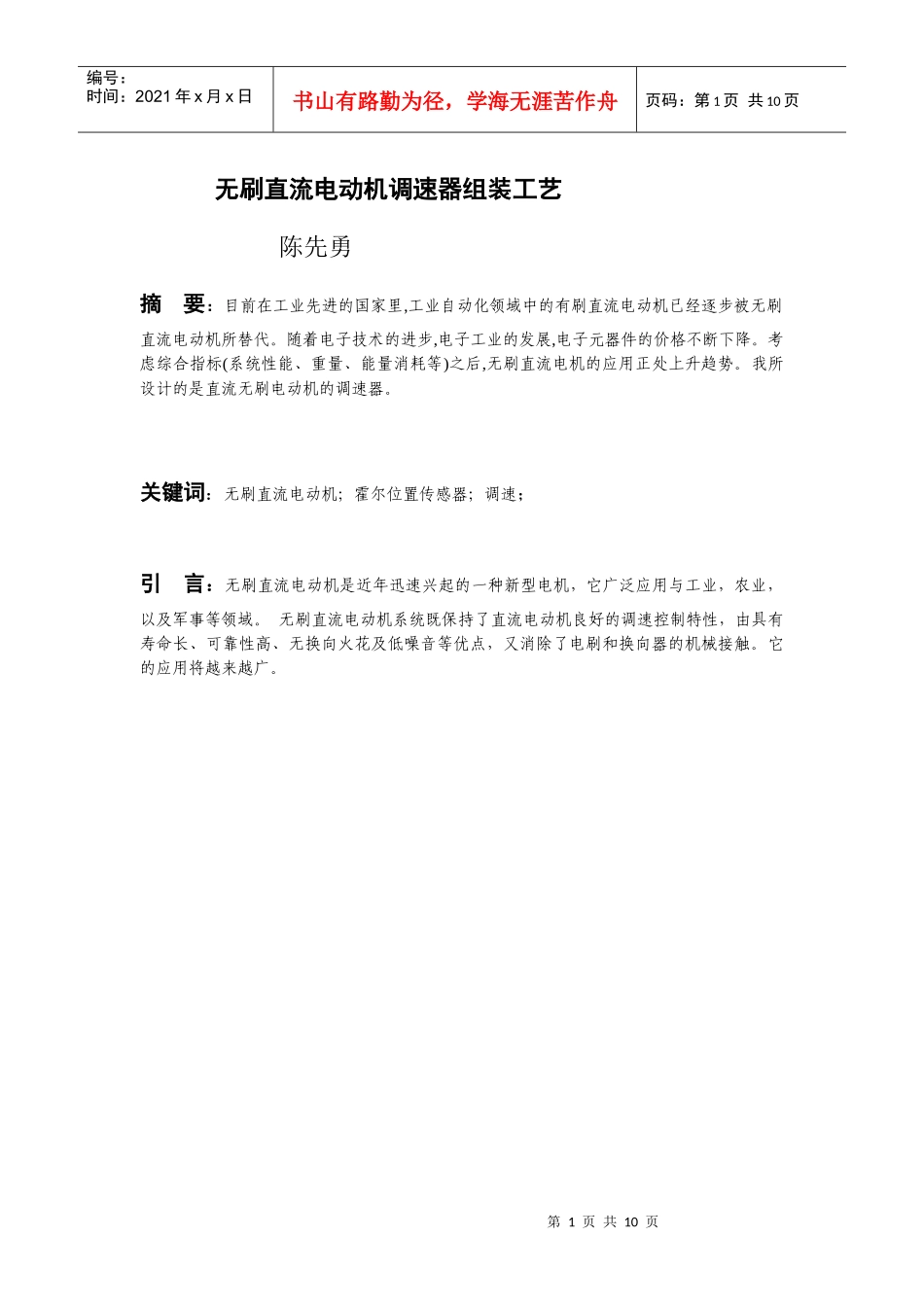 编号：
时间：2021 年 x 月 x 日

书山有路勤为径，学海无涯苦作舟

页码：第 1 页 共 10 页

无刷直流电动机调速器组装工艺

陈先勇

摘 要：目前在工业先进的国家里,工业自动化领域中的有刷直流电动机已经逐步被无刷直流电动机所替代。随着电子技术的进步,电子工业的发展,电子元器件的价格不断下降。考虑综合指标(系统性能、重量、能量消耗等)之后,无刷直流电机的应用正处上升趋势。我所设计的是直流无刷电动机的调速器。

关键词：无刷直流电动机；霍尔位置传感器；调速；

引 言：无刷直流电动机是近年迅速兴起的一种新型电机，它广泛应用与工业，农业，以及军事等领域。 无刷直流电动机系统既保持了直流电动机良好的调速控制特性，由具有寿命长、可靠性高、无换向火花及低噪音等优点，又消除了电刷和换向器的机械接触。它的应用将越来越广。

第 1 页 共 10 页